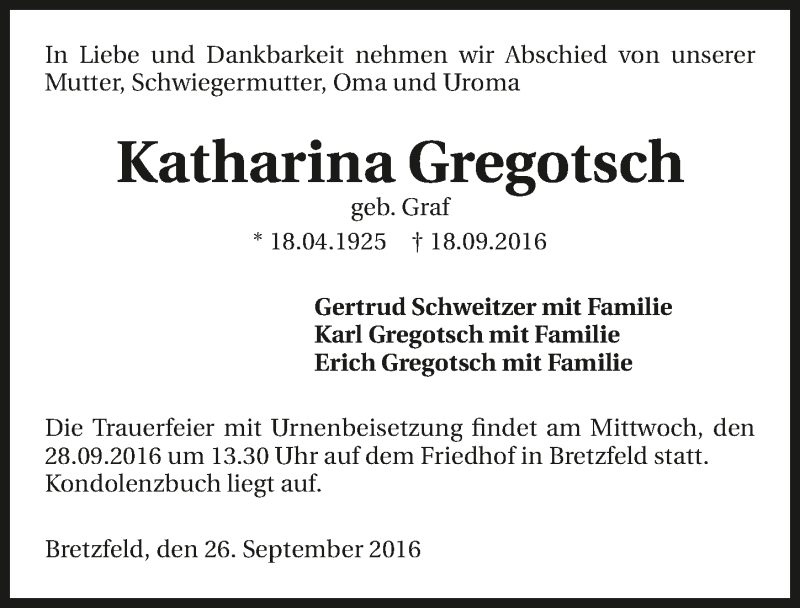 In Liebe und Dankbarkeit nehmen wir Abschied von unserer Mutter, Schwiegermutter, Oma und Uroma

Katharina Gregotsch

geb. Graf

* 18.04.1925 † 18.09.2016

Gertrud Schweitzer mit Familie
Karl Gregotsch mit Familie
Erich Gregotsch mit Familie

Die Trauerfeier mit Urnenbeisetzung findet am Mittwoch, den 28.09.2016 um 13.30 Uhr auf dem Friedhof in Bretzfeld statt. Kondolenzbuch liegt auf.

Bretzfeld, den 26. September 2016